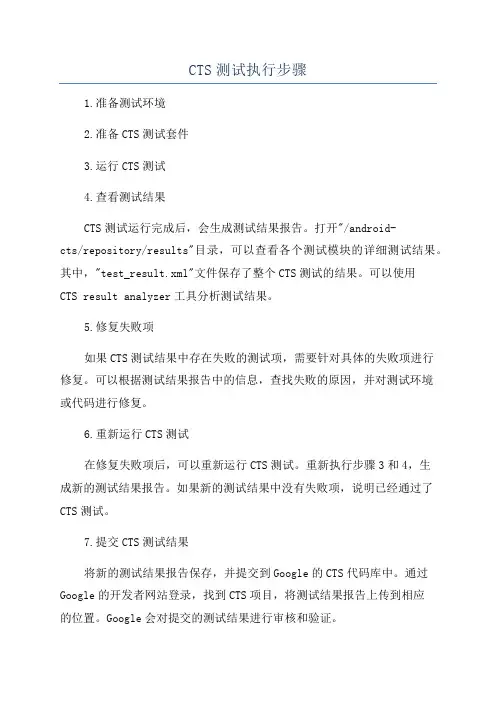 CTS 测试执行步骤

1.准备测试环境

2.准备 CTS 测试套件

3.运行 CTS 测试

4.查看测试结果

CTS 测试运行完成后，会生成测试结果报告。打开"/android-cts/repository/results"目录，可以查看各个测试模块的详细测试结果。其中，"test_result.xml"文件保存了整个 CTS 测试的结果。可以使用 CTS result analyzer 工具分析测试结果。

5.修复失败项

如果 CTS 测试结果中存在失败的测试项，需要针对具体的失败项进行修复。可以根据测试结果报告中的信息，查找失败的原因，并对测试环境或代码进行修复。

6.重新运行 CTS 测试

在修复失败项后，可以重新运行 CTS 测试。重新执行步骤 3 和 4，生成新的测试结果报告。如果新的测试结果中没有失败项，说明已经通过了 CTS 测试。

7.提交 CTS 测试结果

将新的测试结果报告保存，并提交到 Google 的 CTS 代码库中。通过 Google 的开发者网站登录，找到 CTS 项目，将测试结果报告上传到相应的位置。Google 会对提交的测试结果进行审核和验证。